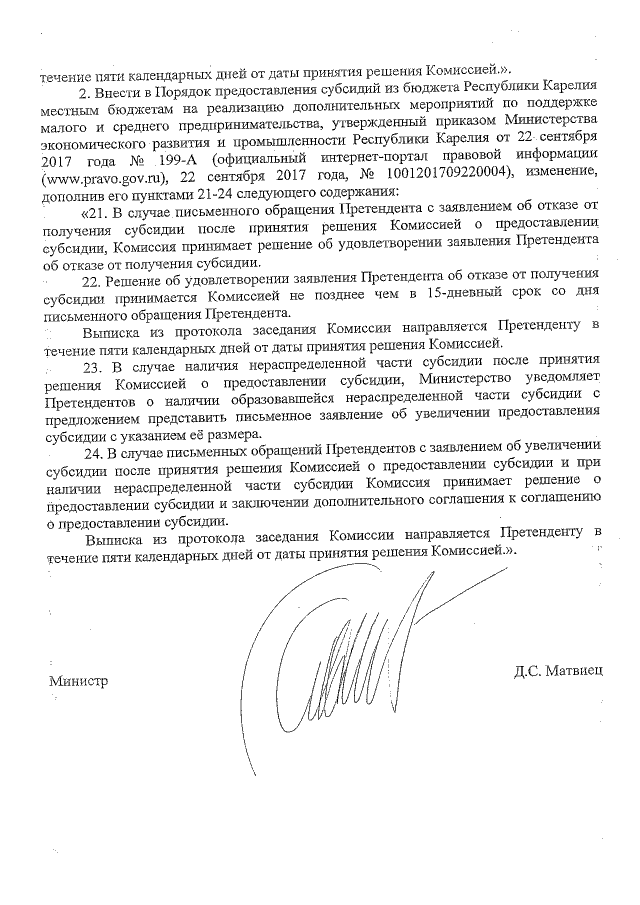 течение пяти календарных дней от даты принятия решения Комиссией.».

2. Внести в Порядок предоставления субсидий из бюджета Республики Карелия местным бюджетам на реализацию дополнительных мероприятий по поддержке малого и среднего предпринимательства, утвержденный приказом Министерства экономического развития и промышленности Республики Карелия от 22 сентября 2017 года № 199-А (официальный интернет-портал правовой информации (www.pravo.gov.ru), 22 сентября 2017 года, № 1001201709220004), изменение, дополнив его пунктами 21-24 следующего содержания:

«21. В случае письменного обращения Претендента с заявлением об отказе от получения субсидии после принятия решения Комиссией о предоставлении субсидии, Комиссия принимает решение об удовлетворении заявления Претендента об отказе от получения субсидии.

22. Решение об удовлетворении заявления Претендента об отказе от получения субсидии принимается Комиссией не позднее чем в 15-дневный срок со дня письменного обращения Претендента.

Выписка из протокола заседания Комиссии направляется Претенденту в течение пяти календарных дней от даты принятия решения Комиссией.

23. В случае наличия нераспределенной части субсидии после принятия решения Комиссией о предоставлении субсидии, Министерство уведомляет Претендентов о наличии образовавшейся нераспределенной части субсидии с предложением представить письменное заявление об увеличении предоставления субсидии с указанием её размера.

24. В случае письменных обращений Претендентов с заявлением об увеличении субсидии после принятия решения Комиссией о предоставлении субсидии и при наличии нераспределенной части субсидии Комиссия принимает решение о предоставлении субсидии и заключении дополнительного соглашения к соглашению о предоставлении субсидии.

Выписка из протокола заседания Комиссии направляется Претенденту в течение пяти календарных дней от даты принятия решения Комиссией.».

Министр

Д.С. Матвиец